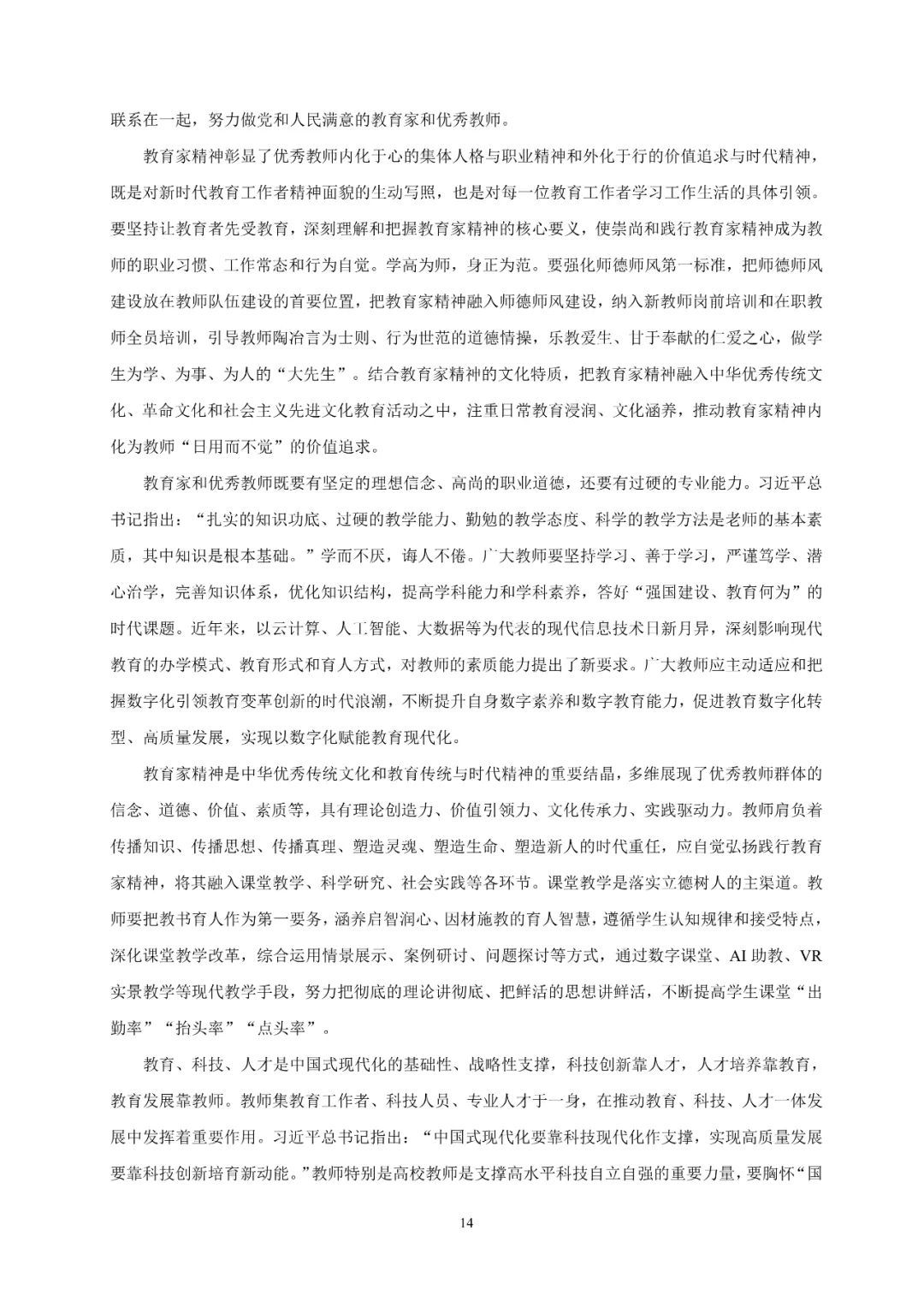 联系在一起，努力做党和人民满意的教育家和优秀教师。

教育家精神彰显了优秀教师内化于心的集体人格与职业精神和外化于行的价值追求与时代精神，既是对新时代教育工作者精神面貌的生动写照，也是对每一位教育工作者学习工作生活的具体引领。要坚持让教育者先受教育，深刻理解和把握教育家精神的核心要义，使崇尚和践行教育家精神成为教师的职业习惯、工作常态和行为自觉。学高为师，身正为范。要强化师德师风第一标准，把师德师风建设放在教师队伍建设的首要位置，把教育家精神融入师德师风建设，纳入新教师岗前培训和在职教师全员培训，引导教师陶冶言为士则、行为世范的道德情操，乐教爱生、甘于奉献的仁爱之心，做学生为学、为事、为人的“大先生”。结合教育家精神的文化特质，把教育家精神融入中华优秀传统文化、革命文化和社会主义先进文化教育活动之中，注重日常教育浸润、文化涵养，推动教育家精神内化为教师“日用而不觉”的价值追求。

教育家和优秀教师既要有坚定的理想信念、高尚的职业道德，还要有过硬的专业能力。习近平总书记指出：“扎实的知识功底、过硬的教学能力、勤勉的教学态度、科学的教学方法是老师的基本素质，其中知识是根本基础。”学而不厌，诲人不倦。广大教师要坚持学习、善于学习，严谨笃学、潜心治学，完善知识体系，优化知识结构，提高学科能力和学科素养，答好“强国建设、教育何为”的时代课题。近年来，以云计算、人工智能、大数据等为代表的现代信息技术日新月异，深刻影响现代教育的办学模式、教育形式和育人方式，对教师的素质能力提出了新要求。广大教师应主动适应和把握数字化引领教育变革创新的时代浪潮，不断提升自身数字素养和数字教育能力，促进教育数字化转型、高质量发展，实现以数字化赋能教育现代化。

教育家精神是中华优秀传统文化和教育传统与时代精神的重要结晶，多维展现了优秀教师群体的信念、道德、价值、素质等，具有理论创造力、价值引领力、文化传承力、实践驱动力。教师肩负着传播知识、传播思想、传播真理、塑造灵魂、塑造生命、塑造新人的时代重任，应自觉弘扬践行教育家精神，将其融入课堂教学、科学研究、社会实践等各环节。课堂教学是落实立德树人的主渠道。教师要把教书育人作为第一要务，涵养启智润心、因材施教的育人智慧，遵循学生认知规律和接受特点，深化课堂教学改革，综合运用情景展示、案例研讨、问题探讨等方式，通过数字课堂、AI 助教、VR 实景教学等现代教学手段，努力把彻底的理论讲彻底、把鲜活的思想讲鲜活，不断提高学生课堂“出勤率”“抬头率”“点头率”。

教育、科技、人才是中国式现代化的基础性、战略性支撑，科技创新靠人才，人才培养靠教育，教育发展靠教师。教师集教育工作者、科技人员、专业人才于一身，在推动教育、科技、人才一体发展中发挥着重要作用。习近平总书记指出：“中国式现代化要靠科技现代化作支撑，实现高质量发展要靠科技创新培育新动能。”教师特别是高校教师是支撑高水平科技自立自强的重要力量，要胸怀“国

14